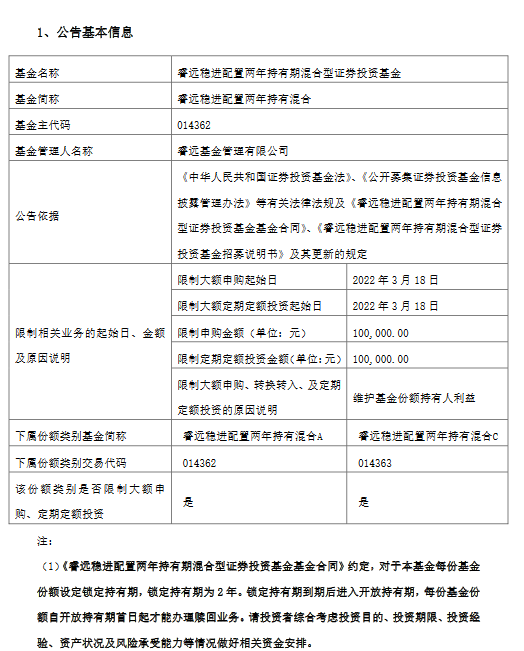 1、公告基本信息

| 基金名称 | 睿远稳进配置两年持有期混合型证券投资基金 | |
|---|---|---|
| 基金简称 | 睿远稳进配置两年持有混合 | |
| 基金主代码 | 014362 | |
| 基金管理人名称 | 睿远基金管理有限公司 | |
| 公告依据 | 《中华人民共和国证券投资基金法》、《公开募集证券投资基金信息披露管理办法》等有关法律法规及《睿远稳进配置两年持有期混合型证券投资基金基金合同》、《睿远稳进配置两年持有期混合型证券投资基金招募说明书》及其更新的规定 | |
| 限制相关业务的起始日、金额及原因说明 | 限制大额申购起始日 | 2022 年 3 月 18 日 |
| | 限制大额定期定额投资起始日 | 2022 年 3 月 18 日 |
| | 限制申购金额（单位：元） | 100,000.00 |
| | 限制定期定额投资金额(单位:元) | 100,000.00 |
| | 限制大额申购、转换转入、及定期定额投资的原因说明 | 维护基金份额持有人利益 |
| 下属份额类别基金简称 | 睿远稳进配置两年持有混合A | 睿远稳进配置两年持有混合C |
| 下属份额类别交易代码 | 014362 | 014363 |
| 该份额类别是否限制大额申购、定期定额投资 | 是 | 是 |

注：

（1）《睿远稳进配置两年持有期混合型证券投资基金基金合同》约定，对于本基金每份基金份额设定锁定持有期，锁定持有期为 2 年。锁定持有期到期后进入开放持有期，每份基金份额自开放持有期首日起才能办理赎回业务。请投资者综合考虑投资目的、投资期限、投资经验、资产状况及风险承受能力等情况做好相关资金安排。